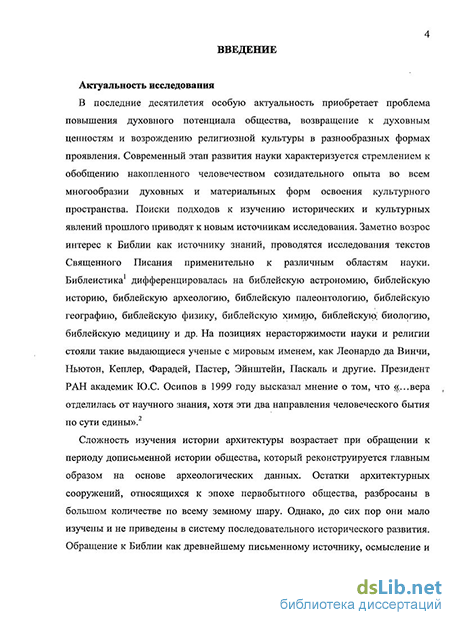 4

ВВЕДЕНИЕ

Актуальность исследования

В последние десятилетия особую актуальность приобретает проблема повышения духовного потенциала общества, возвращение к духовным ценностям и возрождению религиозной культуры в разнообразных формах проявления. Современный этап развития науки характеризуется стремлением к обобщению накопленного человечеством созидательного опыта во всем многообразии духовных и материальных форм освоения культурного пространства. Поиски подходов к изучению исторических и культурных явлений прошлого приводят к новым источникам исследования. Заметно возрос интерес к Библии как источнику знаний, проводятся исследования текстов Священного Писания применительно к различным областям науки. Библеистика$^1$ дифференцировалась на библейскую астрономию, библейскую историю, библейскую археологию, библейскую палеонтологию, библейскую географию, библейскую физику, библейскую химию, библейскую биологию, библейскую медицину и др. На позициях нерасторжимости науки и религии стояли такие выдающиеся ученые с мировым именем, как Леонардо да Винчи, Ньютон, Кеплер, Фарадей, Пастер, Эйнштейн, Паскаль и другие. Президент РАН академик Ю.С. Осипов в 1999 году высказал мнение о том, что «...вера отделилась от научного знания, хотя эти два направления человеческого бытия по сути едины».$^2$

Сложность изучения истории архитектуры возрастает при обращении к периоду дописьменной истории общества, который реконструируется главным образом на основе археологических данных. Остатки архитектурных сооружений, относящихся к эпохе первобытного общества, разбросаны в большом количестве по всему земному шару. Однако, до сих пор они мало изучены и не приведены в систему последовательного исторического развития. Обращение к Библии как древнейшему письменному источнику, осмысление и

dsLib.net
библиотека диссертаций